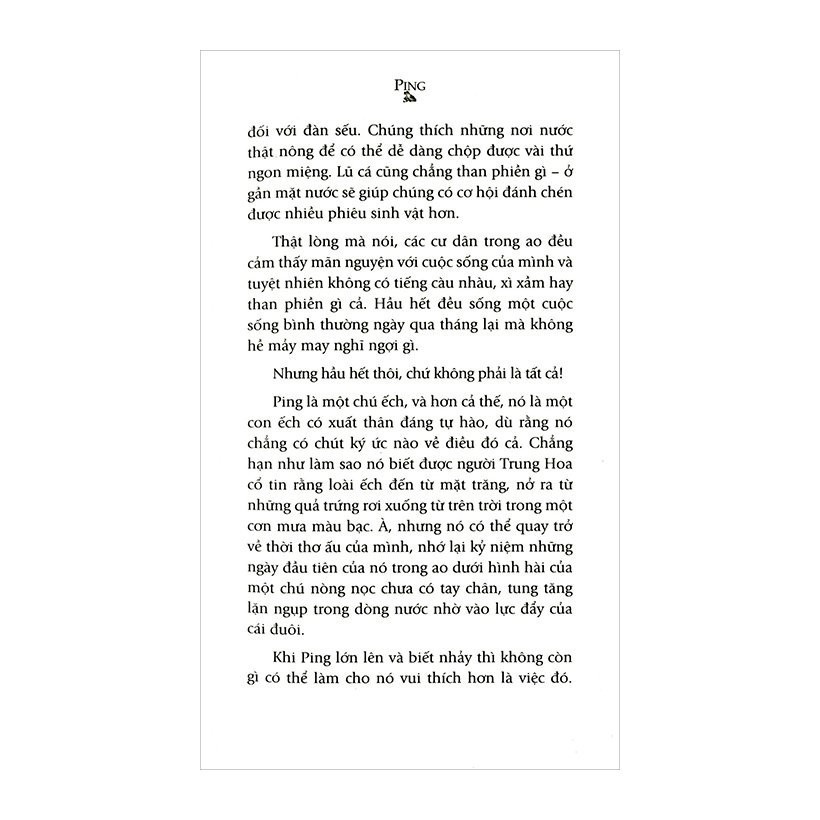 PING

đối với đàn sếu. Chúng thích những nơi nước thật nông để có thể dễ dàng chộp được vài thứ ngon miệng. Lũ cá cũng chẳng than phiền gì – ở gần mặt nước sẽ giúp chúng có cơ hội đánh chén được nhiều phiêu sinh vật hơn.

Thật lòng mà nói, các cư dân trong ao đều cảm thấy mãn nguyện với cuộc sống của mình và tuyệt nhiên không có tiếng càu nhàu, xì xầm hay than phiền gì cả. Hầu hết đều sống một cuộc sống bình thường ngày qua tháng lại mà không hề mảy may nghĩ ngợi gì.

Nhưng hầu hết thôi, chứ không phải là tất cả!

Ping là một chú ếch, và hơn cả thế, nó là một con ếch có xuất thân đáng tự hào, dù rằng nó chẳng có chút ký ức nào về điều đó cả. Chẳng hạn như làm sao nó biết được người Trung Hoa cổ tin rằng loài ếch đến từ mặt trăng, nở ra từ những quả trứng rơi xuống từ trên trời trong một cơn mưa màu bạc. À, nhưng nó có thể quay trở về thời thơ ấu của mình, nhớ lại kỷ niệm những ngày đầu tiên của nó trong ao dưới hình hài của một chú nòng nọc chưa có tay chân, tung tăng lặn ngụp trong dòng nước nhờ vào lực đẩy của cái đuôi.

Khi Ping lớn lên và biết nhảy thì không còn gì có thể làm cho nó vui thích hơn là việc đó.